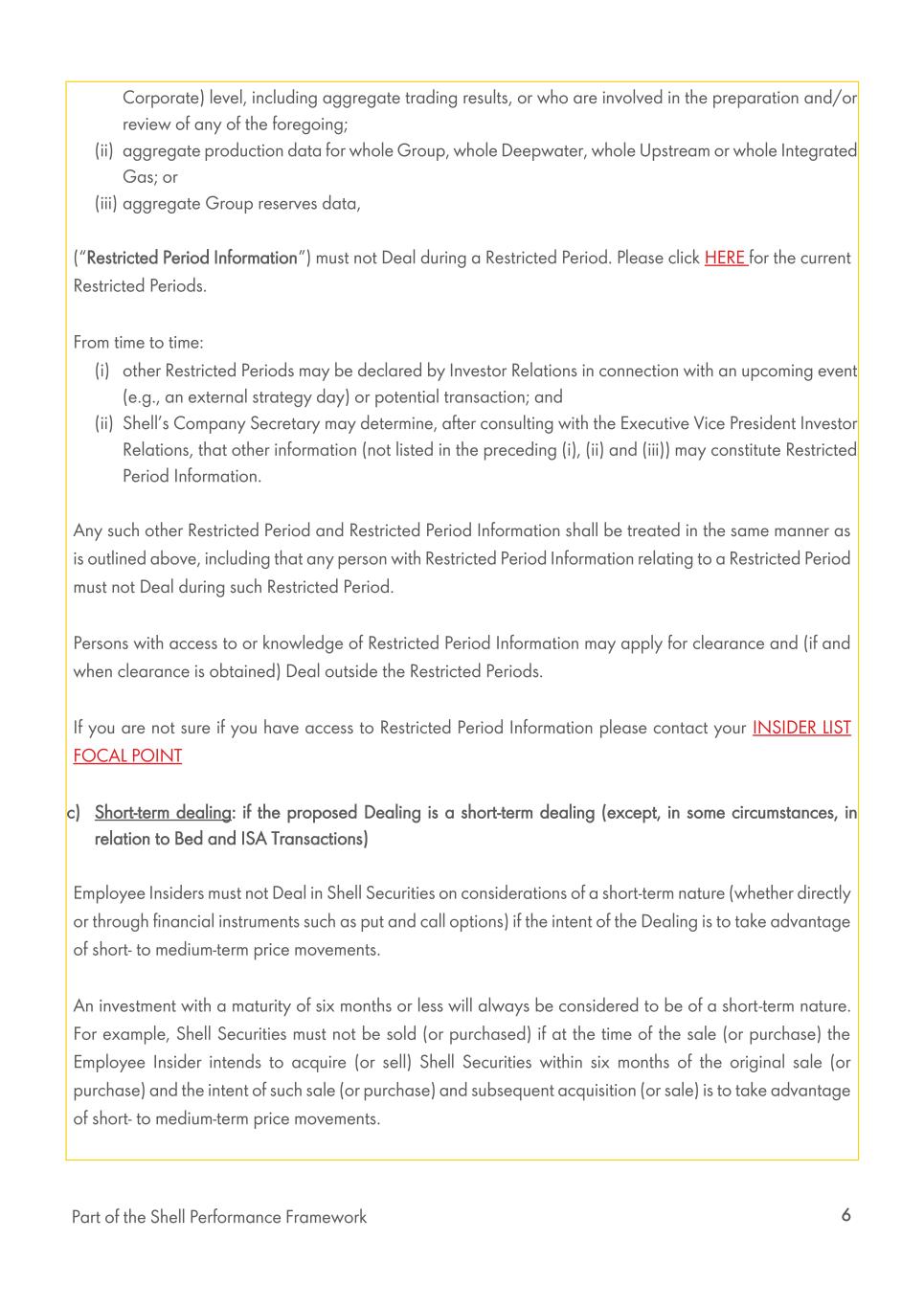 Corporate) level, including aggregate trading results, or who are involved in the preparation and/or review of any of the foregoing;
(ii) aggregate production data for whole Group, whole Deepwater, whole Upstream or whole Integrated Gas; or
(iii) aggregate Group reserves data,

("Restricted Period Information") must not Deal during a Restricted Period. Please click HERE for the current Restricted Periods.

From time to time:
(i) other Restricted Periods may be declared by Investor Relations in connection with an upcoming event (e.g., an external strategy day) or potential transaction; and
(ii) Shell's Company Secretary may determine, after consulting with the Executive Vice President Investor Relations, that other information (not listed in the preceding (i), (ii) and (iii)) may constitute Restricted Period Information.

Any such other Restricted Period and Restricted Period Information shall be treated in the same manner as is outlined above, including that any person with Restricted Period Information relating to a Restricted Period must not Deal during such Restricted Period.

Persons with access to or knowledge of Restricted Period Information may apply for clearance and (if and when clearance is obtained) Deal outside the Restricted Periods.

If you are not sure if you have access to Restricted Period Information please contact your INSIDER LIST FOCAL POINT

c) Short-term dealing: if the proposed Dealing is a short-term dealing (except, in some circumstances, in relation to Bed and ISA Transactions)

Employee Insiders must not Deal in Shell Securities on considerations of a short-term nature (whether directly or through financial instruments such as put and call options) if the intent of the Dealing is to take advantage of short- to medium-term price movements.

An investment with a maturity of six months or less will always be considered to be of a short-term nature. For example, Shell Securities must not be sold (or purchased) if at the time of the sale (or purchase) the Employee Insider intends to acquire (or sell) Shell Securities within six months of the original sale (or purchase) and the intent of such sale (or purchase) and subsequent acquisition (or sale) is to take advantage of short- to medium-term price movements.

Part of the Shell Performance Framework

6